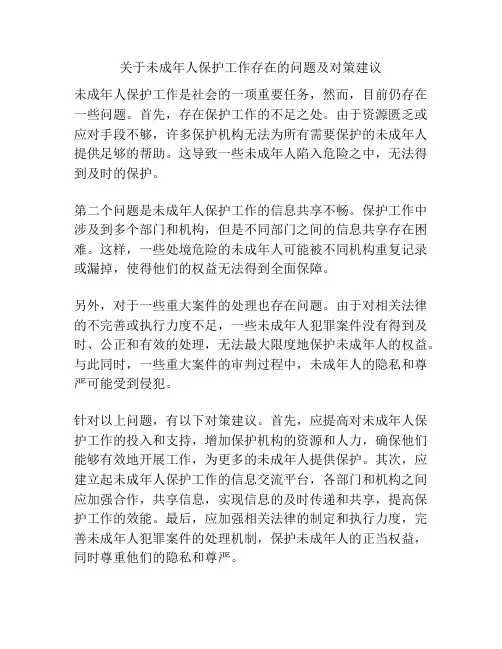 关于未成年人保护工作存在的问题及对策建议

未成年人保护工作是社会的一项重要任务，然而，目前仍存在一些问题。首先，存在保护工作的不足之处。由于资源匮乏或应对手段不够，许多保护机构无法为所有需要保护的未成年人提供足够的帮助。这导致一些未成年人陷入危险之中，无法得到及时的保护。

第二个问题是未成年人保护工作的信息共享不畅。保护工作中涉及到多个部门和机构，但是不同部门之间的信息共享存在困难。这样，一些处境危险的未成年人可能被不同机构重复记录或漏掉，使得他们的权益无法得到全面保障。

另外，对于一些重大案件的处理也存在问题。由于对相关法律的不完善或执行力度不足，一些未成年人犯罪案件没有得到及时、公正和有效的处理，无法最大限度地保护未成年人的权益。与此同时，一些重大案件的审判过程中，未成年人的隐私和尊严可能受到侵犯。

针对以上问题，有以下对策建议。首先，应提高对未成年人保护工作的投入和支持，增加保护机构的资源和人力，确保他们能够有效地开展工作，为更多的未成年人提供保护。其次，应建立起未成年人保护工作的信息交流平台，各部门和机构之间应加强合作，共享信息，实现信息的及时传递和共享，提高保护工作的效能。最后，应加强相关法律的制定和执行力度，完善未成年人犯罪案件的处理机制，保护未成年人的正当权益，同时尊重他们的隐私和尊严。